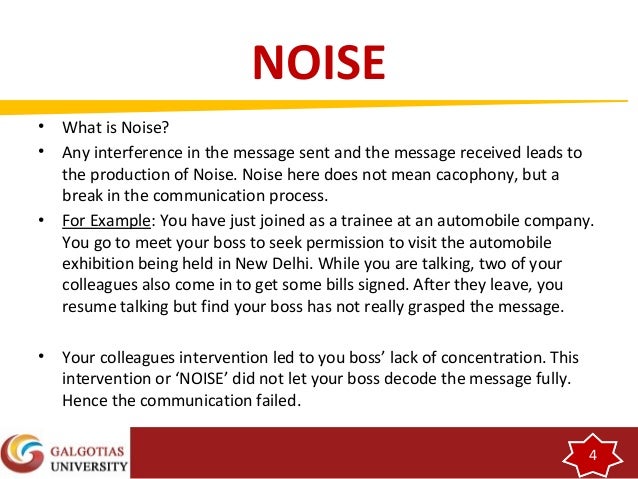 NOISE

• What is Noise?
• Any interference in the message sent and the message received leads to the production of Noise. Noise here does not mean cacophony, but a break in the communication process.
• For Example: You have just joined as a trainee at an automobile company. You go to meet your boss to seek permission to visit the automobile exhibition being held in New Delhi. While you are talking, two of your colleagues also come in to get some bills signed. After they leave, you resume talking but find your boss has not really grasped the message.

• Your colleagues intervention led to you boss' lack of concentration. This intervention or 'NOISE' did not let your boss decode the message fully. Hence the communication failed.

GALGOTIAS UNIVERSITY

4